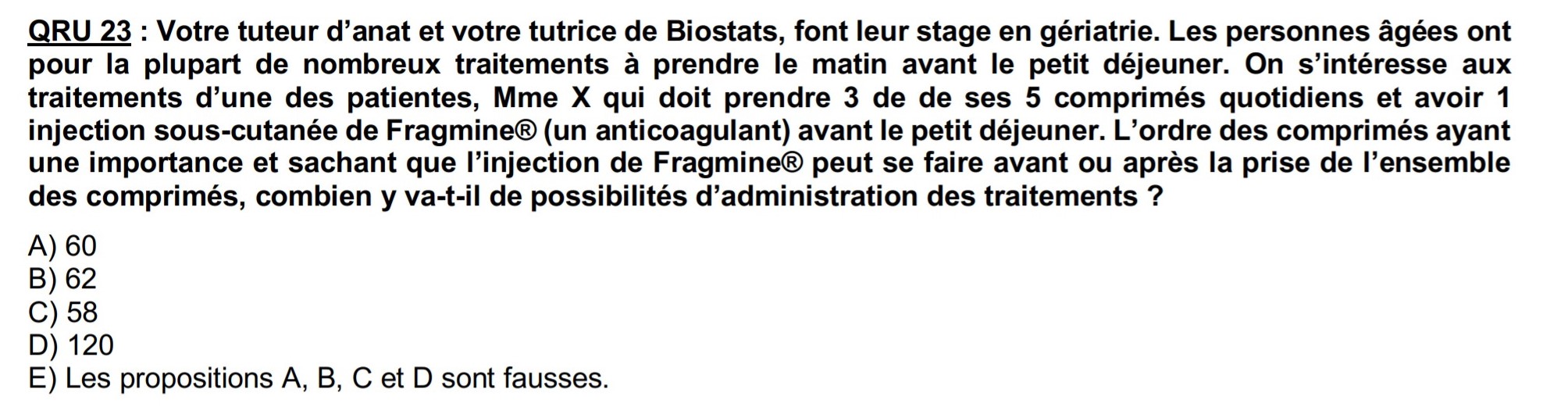 QRU 23 : Votre tuteur d'anat et votre tutrice de Biostats, font leur stage en gériatrie. Les personnes âgées ont pour la plupart de nombreux traitements à prendre le matin avant le petit déjeuner. On s'intéresse aux traitements d'une des patientes, Mme X qui doit prendre 3 de de ses 5 comprimés quotidiens et avoir 1 injection sous-cutanée de Fragmine® (un anticoagulant) avant le petit déjeuner. L'ordre des comprimés ayant une importance et sachant que l'injection de Fragmine® peut se faire avant ou après la prise de l'ensemble des comprimés, combien y va-t-il de possibilités d'administration des traitements ?

A) 60
B) 62
C) 58
D) 120
E) Les propositions A, B, C et D sont fausses.